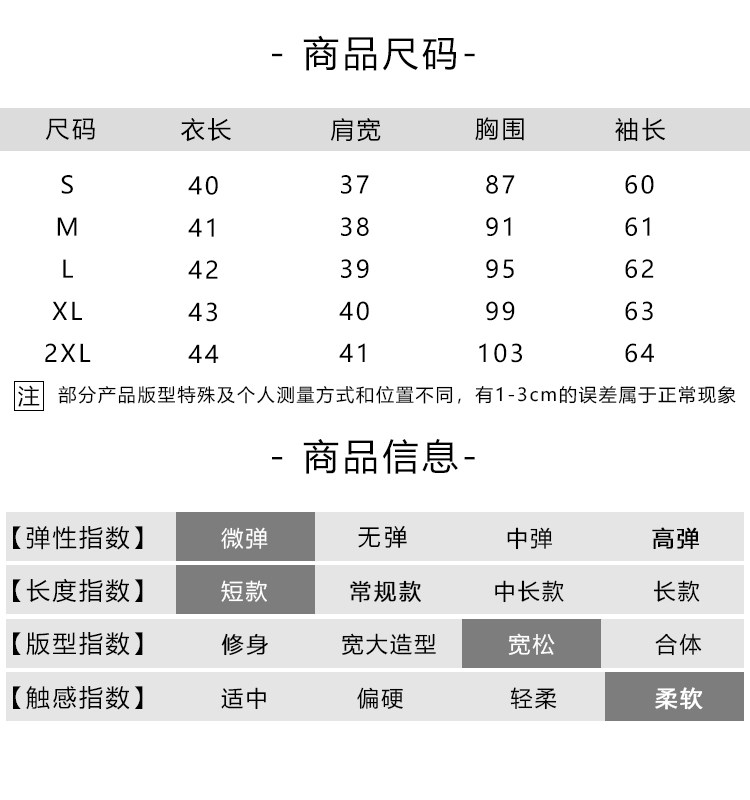 - 商品尺码-

| 尺码 | 衣长 | 肩宽 | 胸围 | 袖长 |
|---|---|---|---|---|
| S | 40 | 37 | 87 | 60 |
| M | 41 | 38 | 91 | 61 |
| L | 42 | 39 | 95 | 62 |
| XL | 43 | 40 | 99 | 63 |
| 2XL | 44 | 41 | 103 | 64 |

注 部分产品版型特殊及个人测量方式和位置不同，有1-3cm的误差属于正常现象

- 商品信息-

| 【弹性指数】 | 微弹 | 无弹 | 中弹 | 高弹 |
|---|---|---|---|---|
| 【长度指数】 | 短款 | 常规款 | 中长款 | 长款 |
| 【版型指数】 | 修身 | 宽大造型 | 宽松 | 合体 |
| 【触感指数】 | 适中 | 偏硬 | 轻柔 | 柔软 |